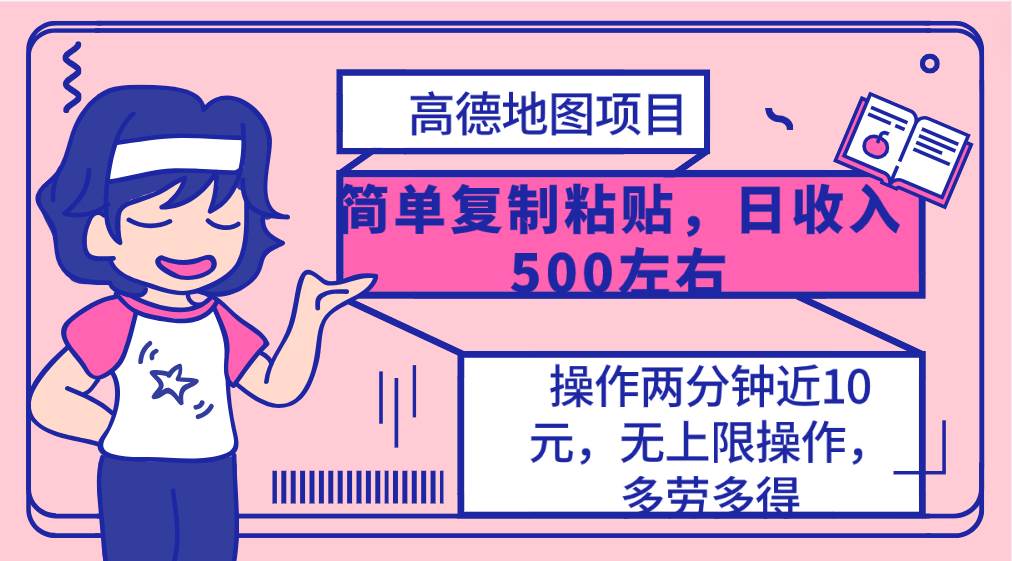 高德地图项目

简单复制粘贴，日收入500左右

操作两分钟近10元，无上限操作，多劳多得